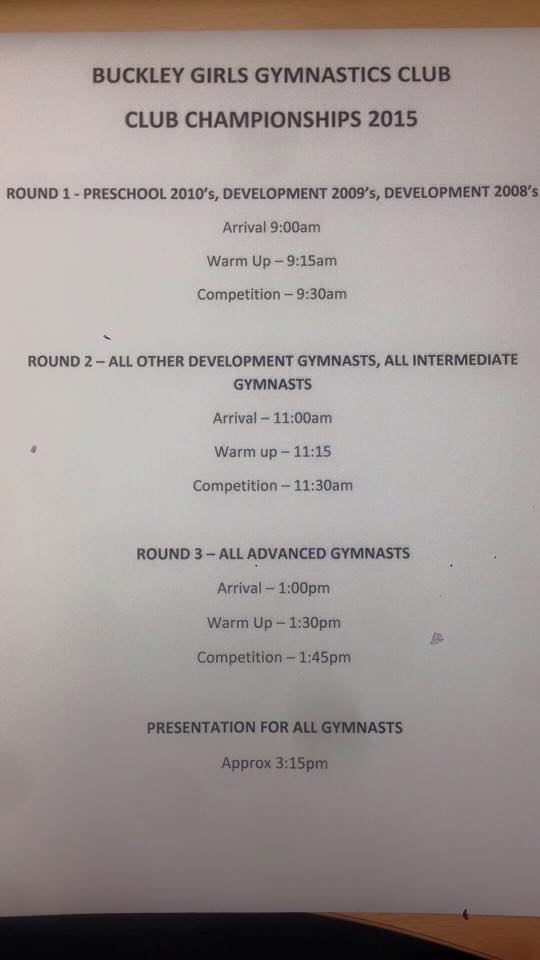 BUCKLEY GIRLS GYMNASTICS CLUB

CLUB CHAMPIONSHIPS 2015

ROUND 1 - PRESCHOOL 2010's, DEVELOPMENT 2009's, DEVELOPMENT 2008's

Arrival 9:00am

Warm Up – 9:15am

Competition – 9:30am

ROUND 2 – ALL OTHER DEVELOPMENT GYMNASTS, ALL INTERMEDIATE GYMNASTS

Arrival – 11:00am

Warm up – 11:15

Competition – 11:30am

ROUND 3 – ALL ADVANCED GYMNASTS

Arrival – 1:00pm

Warm Up – 1:30pm

Competition – 1:45pm

PRESENTATION FOR ALL GYMNASTS

Approx 3:15pm